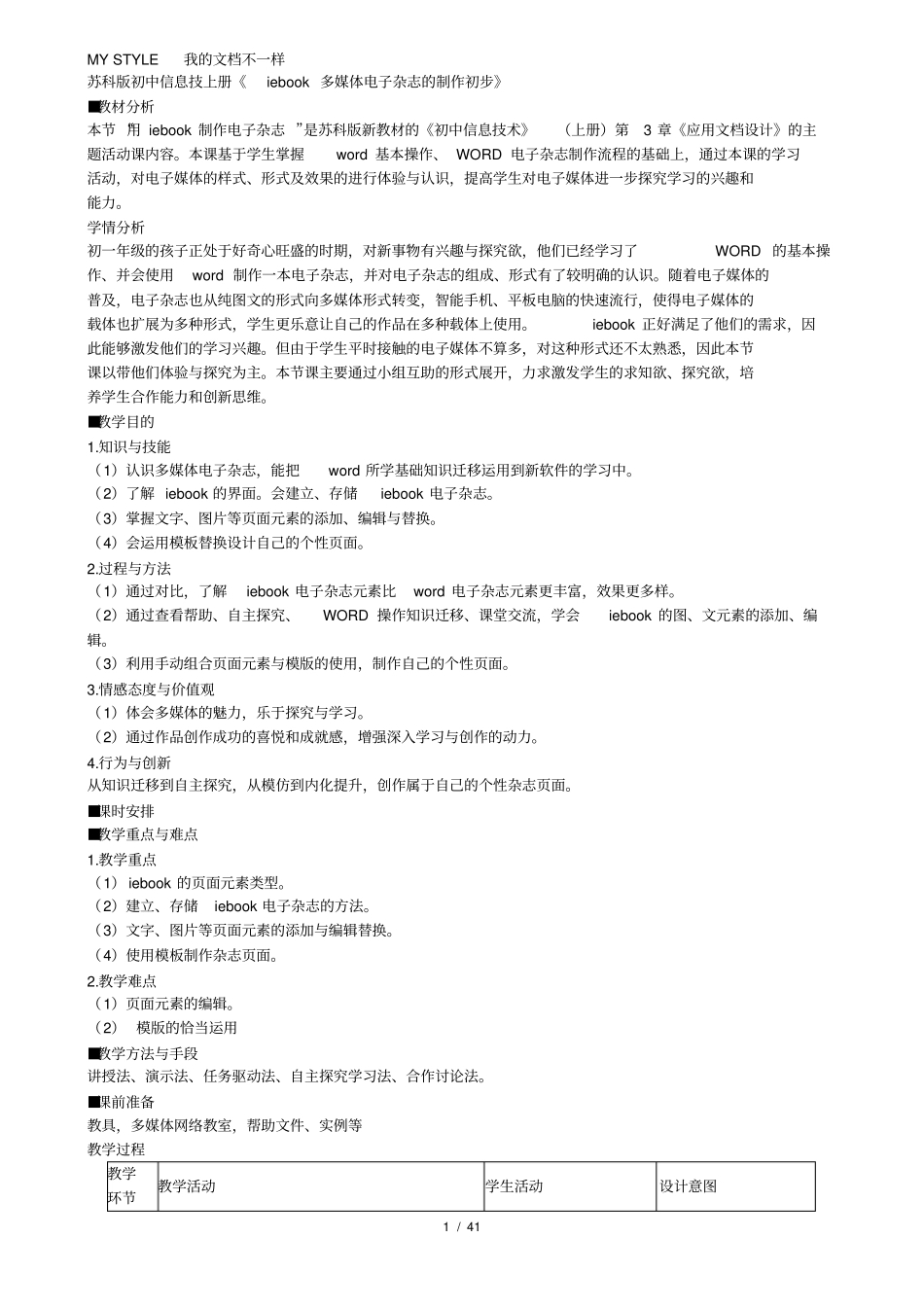 MY STYLE 我的文档不一样
苏科版初中信息技上册《 iebook 多媒体电子杂志的制作初步》
■教材分析
本节 “用 iebook 制作电子杂志 ”是苏科版新教材的《初中信息技术》 （上册）第 3 章《应用文档设计》的主题活动课内容。本课基于学生掌握 word 基本操作、 WORD 电子杂志制作流程的基础上，通过本课的学习活动，对电子媒体的样式、形式及效果的进行体验与认识，提高学生对电子媒体进一步探究学习的兴趣和能力。
学情分析
初一年级的孩子正处于好奇心旺盛的时期，对新事物有兴趣与探究欲，他们已经学习了 WORD 的基本操作、并会使用 word 制作一本电子杂志，并对电子杂志的组成、形式有了较明确的认识。随着电子媒体的普及，电子杂志也从纯图文的形式向多媒体形式转变，智能手机、平板电脑的快速流行，使得电子媒体的载体也扩展为多种形式，学生更乐意让自己的作品在多种载体上使用。 iebook 正好满足了他们的需求，因此能够激发他们的学习兴趣。但由于学生平时接触的电子媒体不算多，对这种形式还不太熟悉，因此本节课以带他们体验与探究为主。本节课主要通过小组互助的形式展开，力求激发学生的求知欲、探究欲，培养学生合作能力和创新思维。
■教学目的
1.知识与技能
（1）认识多媒体电子杂志，能把 word 所学基础知识迁移运用到新软件的学习中。
（2）了解 iebook 的界面。会建立、存储 iebook 电子杂志。
（3）掌握文字、图片等页面元素的添加、编辑与替换。
（4）会运用模板替换设计自己的个性页面。
2.过程与方法
（1）通过对比，了解 iebook 电子杂志元素比 word 电子杂志元素更丰富，效果更多样。
（2）通过查看帮助、自主探究、 WORD 操作知识迁移、课堂交流，学会 iebook 的图、文元素的添加、编辑。
（3）利用手动组合页面元素与模版的使用，制作自己的个性页面。
3.情感态度与价值观
（1）体会多媒体的魅力，乐于探究与学习。
（2）通过作品创作成功的喜悦和成就感，增强深入学习与创作的动力。
4.行为与创新
从知识迁移到自主探究，从模仿到内化提升，创作属于自己的个性杂志页面。
■课时安排
■教学重点与难点
1.教学重点
（1） iebook 的页面元素类型。
（2）建立、存储 iebook 电子杂志的方法。
（3）文字、图片等页面元素的添加与编辑替换。
（4）使用模板制作杂志页面。
2.教学难点
（1）页面元素的编辑。
（2） 模版的恰当运用
■教学方法与手段
讲授法、演示法、任务驱动法、自主探究学习法、合作讨论法。
■课前准备
教具，多媒体网络教室，帮助文件、实例等
教学过程
| 教学环节 | 教学活动 | 学生活动 | 设计意图 |
|---|---|---|---|
1 / 41